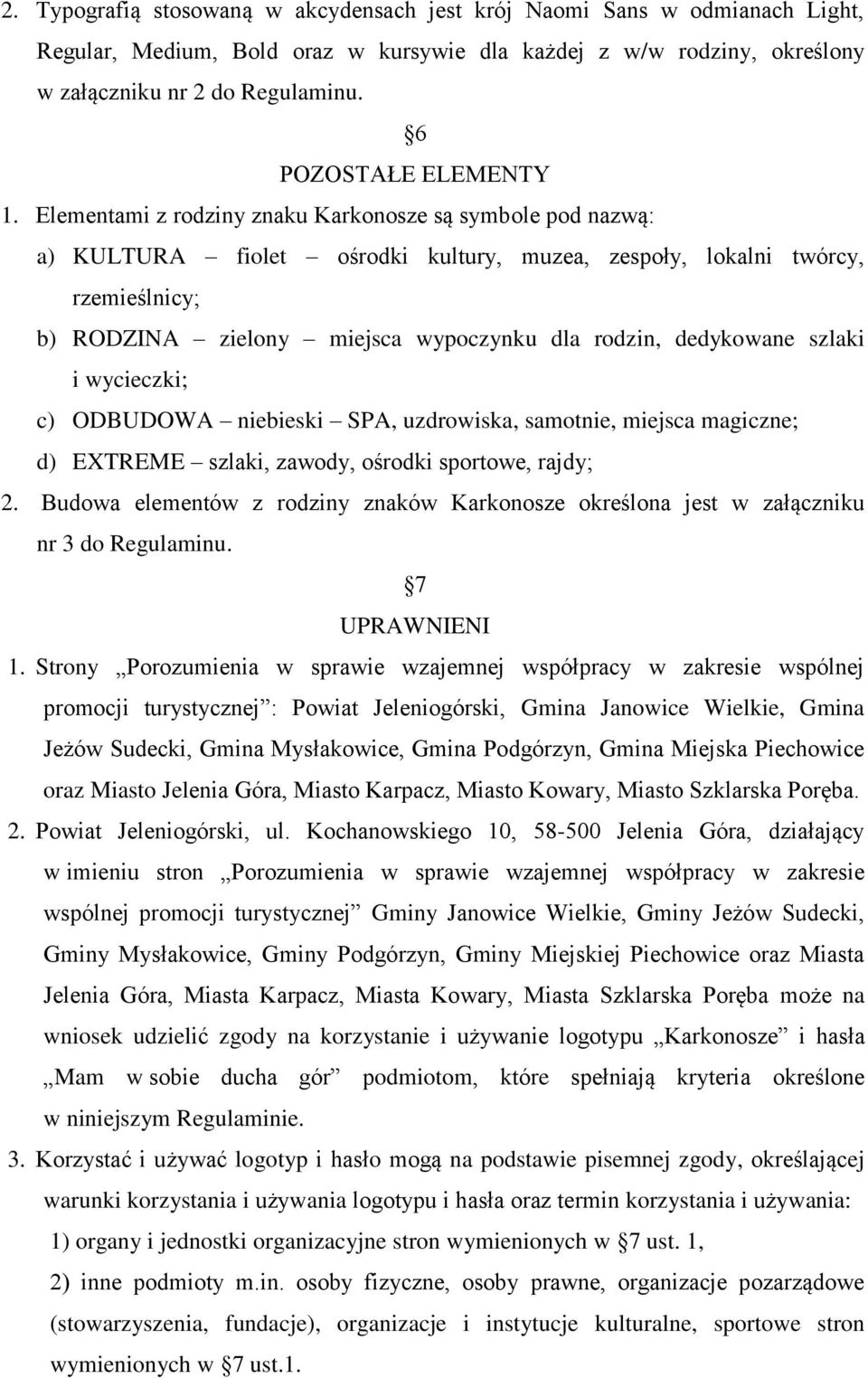 2. Typografią stosowaną w akcydensach jest krój Naomi Sans w odmianach Light, Regular, Medium, Bold oraz w kursywie dla każdej z w/w rodziny, określony w załączniku nr 2 do Regulaminu.

6
POZOSTAŁE ELEMENTY

1. Elementami z rodziny znaku Karkonosze są symbole pod nazwą:
a) KULTURA – fiolet – ośrodki kultury, muzea, zespoły, lokalni twórcy, rzemieślnicy;
b) RODZINA – zielony – miejsca wypoczynku dla rodzin, dedykowane szlaki i wycieczki;
c) ODBUDOWA – niebieski – SPA, uzdrowiska, samotnie, miejsca magiczne;
d) EXTREME – szlaki, zawody, ośrodki sportowe, rajdy;
2. Budowa elementów z rodziny znaków Karkonosze określona jest w załączniku nr 3 do Regulaminu.

7
UPRAWNIENI

1. Strony „Porozumienia w sprawie wzajemnej współpracy w zakresie wspólnej promocji turystycznej”: Powiat Jeleniogórski, Gmina Janowice Wielkie, Gmina Jeżów Sudecki, Gmina Mysłakowice, Gmina Podgórzyn, Gmina Miejska Piechowice oraz Miasto Jelenia Góra, Miasto Karpacz, Miasto Kowary, Miasto Szklarska Poręba.
2. Powiat Jeleniogórski, ul. Kochanowskiego 10, 58-500 Jelenia Góra, działający w imieniu stron „Porozumienia w sprawie wzajemnej współpracy w zakresie wspólnej promocji turystycznej” Gminy Janowice Wielkie, Gminy Jeżów Sudecki, Gminy Mysłakowice, Gminy Podgórzyn, Gminy Miejskiej Piechowice oraz Miasta Jelenia Góra, Miasta Karpacz, Miasta Kowary, Miasta Szklarska Poręba może na wniosek udzielić zgody na korzystanie i używanie logotypu „Karkonosze” i hasła „Mam w sobie ducha gór” podmiotom, które spełniają kryteria określone w niniejszym Regulaminie.
3. Korzystać i używać logotyp i hasło mogą na podstawie pisemnej zgody, określającej warunki korzystania i używania logotypu i hasła oraz termin korzystania i używania:
1) organy i jednostki organizacyjne stron wymienionych w 7 ust. 1,
2) inne podmioty m.in. osoby fizyczne, osoby prawne, organizacje pozarządowe (stowarzyszenia, fundacje), organizacje i instytucje kulturalne, sportowe stron wymienionych w 7 ust.1.